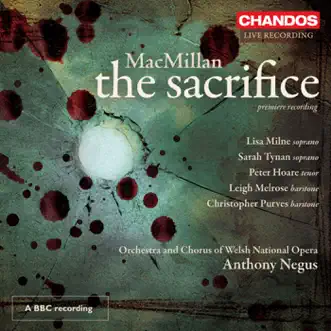 CHANDOS
LIVE RECORDING

MacMillan
the sacrifice
première recording

Lisa Milne soprano
Sarah Tynan soprano
Peter Hoare tenor
Leigh Melrose baritone
Christopher Purves baritone

Orchestra and Chorus of Welsh National Opera
Anthony Negus

A BBC recording